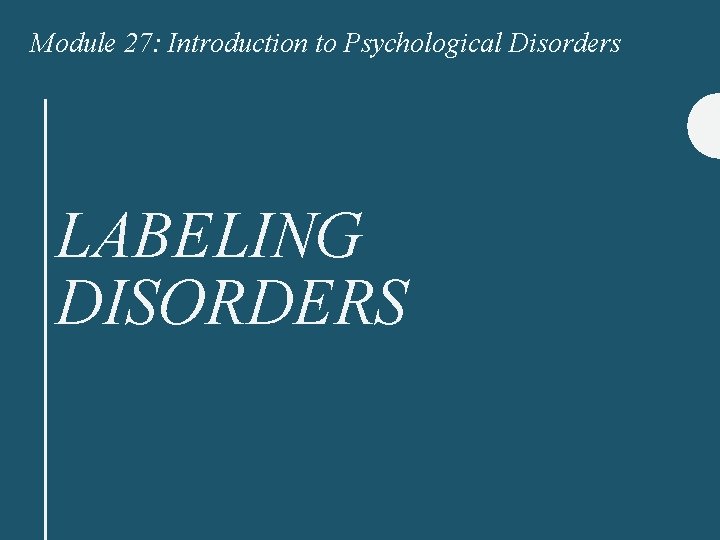 Module 27: Introduction to Psychological Disorders

LABELING DISORDERS